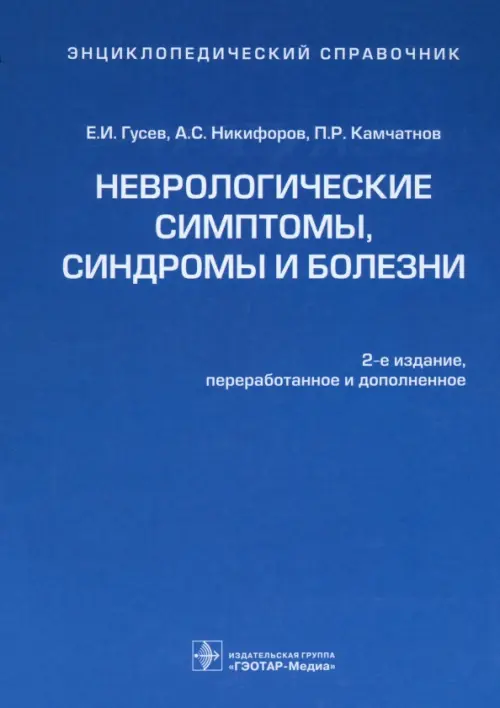 ЭНЦИКЛОПЕДИЧЕСКИЙ СПРАВОЧНИК

Е.И. Гусев, А.С. Никифоров, П.Р. Камчатнов

НЕВРОЛОГИЧЕСКИЕ СИМПТОМЫ, СИНДРОМЫ И БОЛЕЗНИ

2-е издание, переработанное и дополненное

ИЗДАТЕЛЬСКАЯ ГРУППА «ГЭОТАР-Медиа»